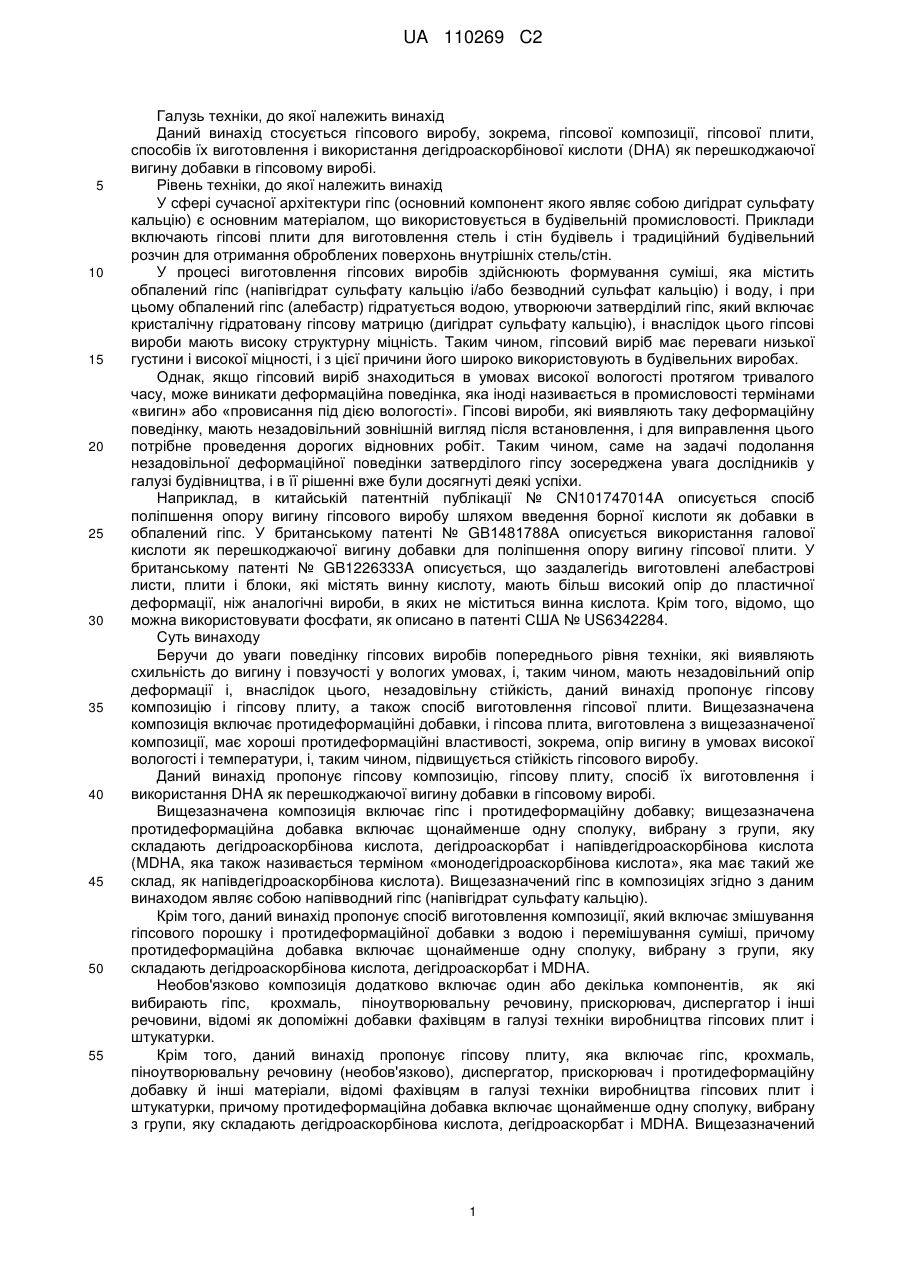 UA 110269 C2

Галузь техніки, до якої належить винахід

Даний винахід стосується гіпсового виробу, зокрема, гіпсової композиції, гіпсової плити, способів їх виготовлення і використання дегідроаскорбінової кислоти (DHA) як перешкоджаючої вигину добавки в гіпсовому виробі.

5 Рівень техніки, до якої належить винахід

У сфері сучасної архітектури гіпс (основний компонент якого являє собою дигідрат сульфату кальцію) є основним матеріалом, що використовується в будівельній промисловості. Приклади включають гіпсові плити для виготовлення стель і стін будівель і традиційний будівельний розчин для отримання оброблених поверхонь внутрішніх стель/стін.

10 У процесі виготовлення гіпсових виробів здійснюють формування суміші, яка містить обпалений гіпс (напівгідрат сульфату кальцію і/або безводний сульфат кальцію) і воду, і при цьому обпалений гіпс (алебастр) гідратується водою, утворюючи затверділий гіпс, який включає кристалічну гідратовану гіпсову матрицю (дигідрат сульфату кальцію), і внаслідок цього гіпсові вироби мають високу структурну міцність. Таким чином, гіпсовий виріб має переваги низької 15 густини і високої міцності, і з цієї причини його широко використовують в будівельних виробах.

Однак, якщо гіпсовий виріб знаходиться в умовах високої вологості протягом тривалого часу, може виникати деформаційна поведінка, яка іноді називається в промисловості термінами «вигин» або «провисання під дією вологості». Гіпсові вироби, які виявляють таку деформаційну поведінку, мають незадовільний зовнішній вигляд після встановлення, і для виправлення цього 20 потрібне проведення дорогих відновних робіт. Таким чином, саме на задачі подолання незадовільної деформаційної поведінки затверділого гіпсу зосереджена увага дослідників у галузі будівництва, і в її рішенні вже були досягнуті деякі успіхи.

Наприклад, в китайській патентній публікації № CN101747014A описується спосіб поліпшення опору вигину гіпсового виробу шляхом введення борної кислоти як добавки в 25 обпалений гіпс. У британському патенті № GB1481788A описується використання галової кислоти як перешкоджаючої вигину добавки для поліпшення опору вигину гіпсової плити. У британському патенті № GB1226333A описується, що заздалегідь виготовлені алебастрові листи, плити і блоки, які містять винну кислоту, мають більш високий опір до пластичної деформації, ніж аналогічні вироби, в яких не міститься винна кислота. Крім того, відомо, що 30 можна використовувати фосфати, як описано в патенті США № US6342284.

Суть винаходу

Беручи до уваги поведінку гіпсових виробів попереднього рівня техніки, які виявляють схильність до вигину і повзучості у вологих умовах, і, таким чином, мають незадовільний опір деформації і, внаслідок цього, незадовільну стійкість, даний винахід пропонує гіпсову 35 композицію і гіпсову плиту, а також спосіб виготовлення гіпсової плити. Вищезазначена композиція включає протидеформаційні добавки, і гіпсова плита, виготовлена з вищезазначеної композиції, має хороші протидеформаційні властивості, зокрема, опір вигину в умовах високої вологості і температури, і, таким чином, підвищується стійкість гіпсового виробу.

Даний винахід пропонує гіпсову композицію, гіпсову плиту, спосіб їх виготовлення і 40 використання DHA як перешкоджаючої вигину добавки в гіпсовому виробі.

Вищезазначена композиція включає гіпс і протидеформаційну добавку; вищезазначена протидеформаційна добавка включає щонайменше одну сполуку, вибрану з групи, яку складають дегідроаскорбінова кислота, дегідроаскорбат і напівдегідроаскорбінова кислота (MDHA, яка також називається терміном «монодегідроаскорбінова кислота», яка має такий же 45 склад, як напівдегідроаскорбінова кислота). Вищезазначений гіпс в композиціях згідно з даним винаходом являє собою напівводний гіпс (напівгідрат сульфату кальцію).

Крім того, даний винахід пропонує спосіб виготовлення композиції, який включає змішування гіпсового порошку і протидеформаційної добавки з водою і перемішування суміші, причому протидеформаційна добавка включає щонайменше одну сполуку, вибрану з групи, яку 50 складають дегідроаскорбінова кислота, дегідроаскорбат і MDHA.

Необов'язково композиція додатково включає один або декілька компонентів, як які вибирають гіпс, крохмаль, піноутворювальну речовину, прискорювач, диспергатор і інші речовини, відомі як допоміжні добавки фахівцям в галузі техніки виробництва гіпсових плит і штукатурки.

55 Крім того, даний винахід пропонує гіпсову плиту, яка включає гіпс, крохмаль, піноутворювальну речовину (необов'язково), диспергатор, прискорювач і протидеформаційну добавку й інші матеріали, відомі фахівцям в галузі техніки виробництва гіпсових плит і штукатурки, причому протидеформаційна добавка включає щонайменше одну сполуку, вибрану з групи, яку складають дегідроаскорбінова кислота, дегідроаскорбат і MDHA. Вищезазначений

1